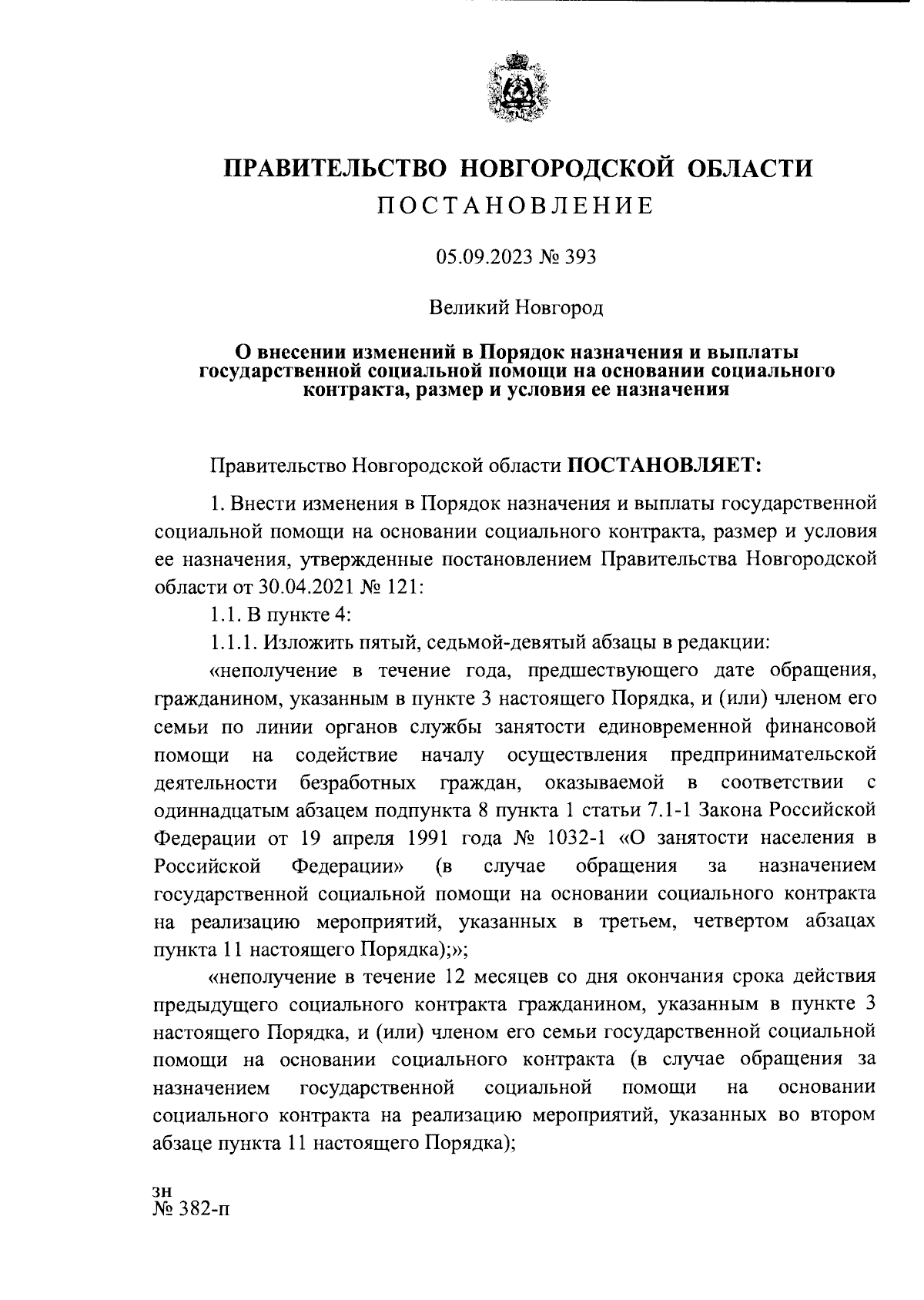 ПРАВИТЕЛЬСТВО НОВГОРОДСКОЙ ОБЛАСТИ
ПОСТАНОВЛЕНИЕ

05.09.2023 № 393

Великий Новгород

О внесении изменений в Порядок назначения и выплаты государственной социальной помощи на основании социального контракта, размер и условия ее назначения

Правительство Новгородской области ПОСТАНОВЛЯЕТ:

1. Внести изменения в Порядок назначения и выплаты государственной социальной помощи на основании социального контракта, размер и условия ее назначения, утвержденные постановлением Правительства Новгородской области от 30.04.2021 № 121:

1.1. В пункте 4:

1.1.1. Изложить пятый, седьмой-девятый абзацы в редакции:

«неполучение в течение года, предшествующего дате обращения, гражданином, указанным в пункте 3 настоящего Порядка, и (или) членом его семьи по линии органов службы занятости единовременной финансовой помощи на содействие началу осуществления предпринимательской деятельности безработных граждан, оказываемой в соответствии с одиннадцатым абзацем подпункта 8 пункта 1 статьи 7.1-1 Закона Российской Федерации от 19 апреля 1991 года № 1032-1 «О занятости населения в Российской Федерации» (в случае обращения за назначением государственной социальной помощи на основании социального контракта на реализацию мероприятий, указанных в третьем, четвертом абзацах пункта 11 настоящего Порядка);»;

«неполучение в течение 12 месяцев со дня окончания срока действия предыдущего социального контракта гражданином, указанным в пункте 3 настоящего Порядка, и (или) членом его семьи государственной социальной помощи на основании социального контракта (в случае обращения за назначением государственной социальной помощи на основании социального контракта на реализацию мероприятий, указанных во втором абзаце пункта 11 настоящего Порядка);

зн
№ 382-п